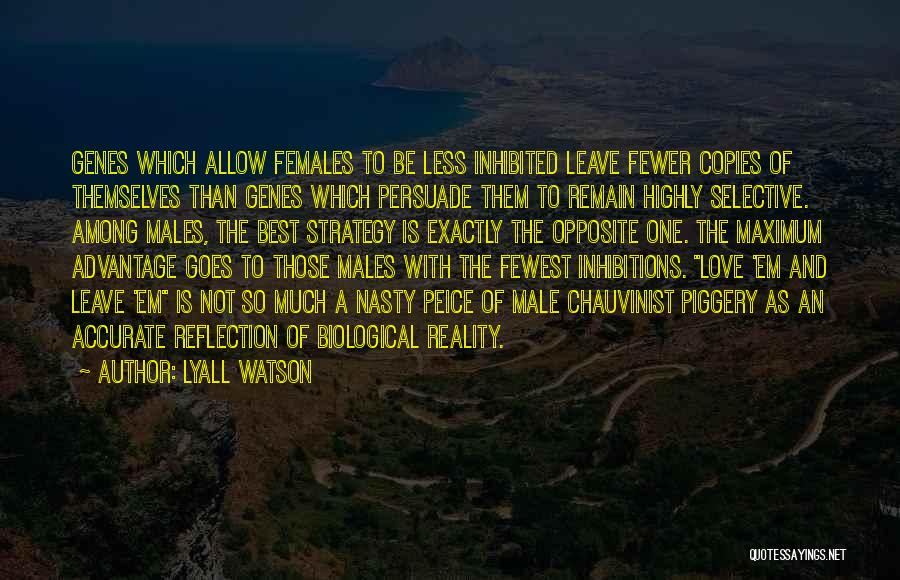 GENES WHICH ALLOW FEMALES TO BE LESS INHIBITED LEAVE FEWER COPIES OF THEMSELVES THAN GENES WHICH PERSUADE THEM TO REMAIN HIGHLY SELECTIVE. AMONG MALES, THE BEST STRATEGY IS EXACTLY THE OPPOSITE ONE. THE MAXIMUM ADVANTAGE GOES TO THOSE MALES WITH THE FEWEST INHIBITIONS. "LOVE 'EM AND LEAVE 'EM" IS NOT SO MUCH A NASTY PEICE OF MALE CHAUVINIST PIGGERY AS AN ACCURATE REFLECTION OF BIOLOGICAL REALITY.

~ AUTHOR: LYALL WATSON

QUOTESSAYINGS.NET